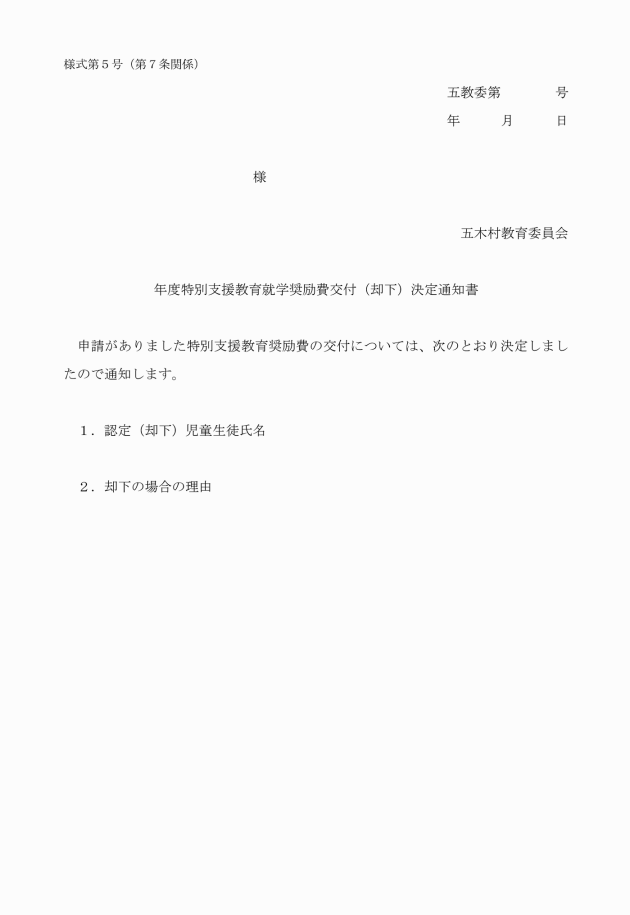 様式第５号（第７条関係）

五教委第　　　　号
年　　　月　　　日

様

五木村教育委員会

年度特別支援教育就学奨励費交付（却下）決定通知書

申請がありました特別支援教育奨励費の交付については、次のとおり決定しましたので通知します。

１．認定（却下）児童生徒氏名

２．却下の場合の理由